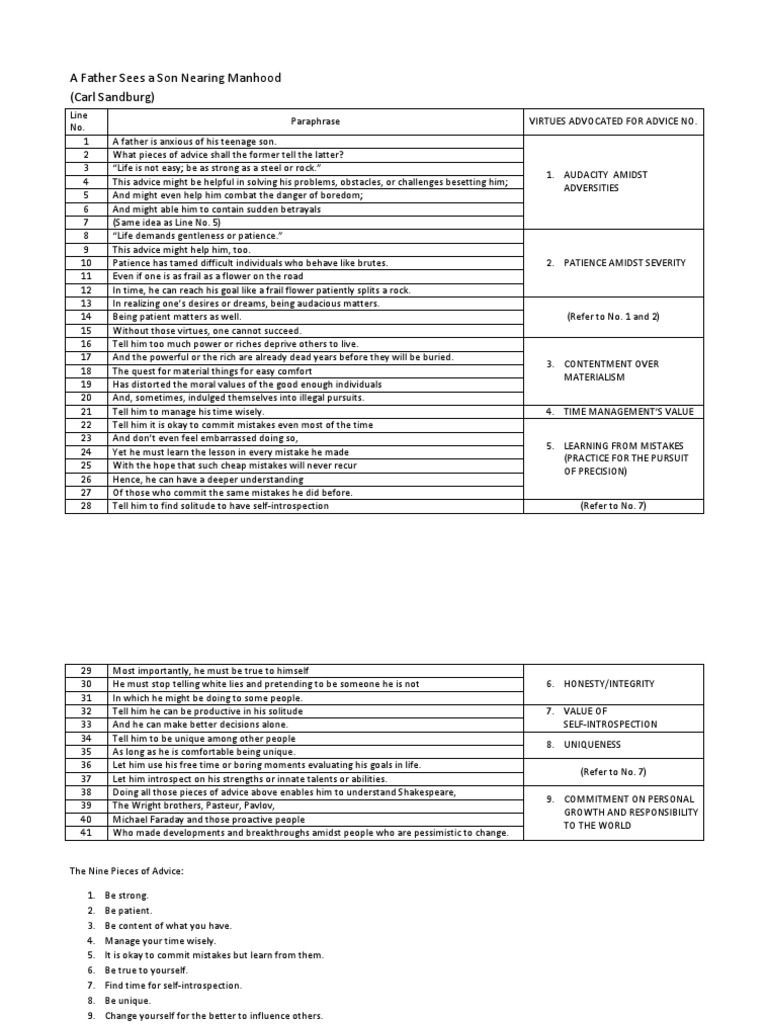 A Father Sees a Son Nearing Manhood
(Carl Sandburg)

| Line No. | Paraphrase | VIRTUES ADVOCATED FOR ADVICE NO. |
|---|---|---|
| 1 | A father is anxious of his teenage son. | 1. AUDACITY AMIDST ADVERSITIES |
| 2 | What pieces of advice shall the former tell the latter? | |
| 3 | "Life is not easy; be as strong as a steel or rock." | |
| 4 | This advice might be helpful in solving his problems, obstacles, or challenges besetting him; | |
| 5 | And might even help him combat the danger of boredom; | |
| 6 | And might able him to contain sudden betrayals | |
| 7 | (Same idea as Line No. 5) | |
| 8 | "Life demands gentleness or patience." | 2. PATIENCE AMIDST SEVERITY |
| 9 | This advice might help him, too. | |
| 10 | Patience has tamed difficult individuals who behave like brutes. | |
| 11 | Even if one is as frail as a flower on the road | |
| 12 | In time, he can reach his goal like a frail flower patiently splits a rock. | |
| 13 | In realizing one's desires or dreams, being audacious matters. | (Refer to No. 1 and 2) |
| 14 | Being patient matters as well. | |
| 15 | Without those virtues, one cannot succeed. | |
| 16 | Tell him too much power or riches deprive others to live. | 3. CONTENTMENT OVER MATERIALISM |
| 17 | And the powerful or the rich are already dead years before they will be buried. | |
| 18 | The quest for material things for easy comfort | |
| 19 | Has distorted the moral values of the good enough individuals | |
| 20 | And, sometimes, indulged themselves into illegal pursuits. | |
| 21 | Tell him to manage his time wisely. | 4. TIME MANAGEMENT'S VALUE |
| 22 | Tell him it is okay to commit mistakes even most of the time | 5. LEARNING FROM MISTAKES (PRACTICE FOR THE PURSUIT OF PRECISION) |
| 23 | And don't even feel embarrassed doing so, | |
| 24 | Yet he must learn the lesson in every mistake he made | |
| 25 | With the hope that such cheap mistakes will never recur | |
| 26 | Hence, he can have a deeper understanding | |
| 27 | Of those who commit the same mistakes he did before. | |
| 28 | Tell him to find solitude to have self-introspection | (Refer to No. 7) |

| | | |
|---|---|---|
| 29 | Most importantly, he must be true to himself | 6. HONESTY/INTEGRITY |
| 30 | He must stop telling white lies and pretending to be someone he is not | |
| 31 | In which he might be doing to some people. | |
| 32 | Tell him he can be productive in his solitude | 7. VALUE OF SELF-INTROSPECTION |
| 33 | And he can make better decisions alone. | |
| 34 | Tell him to be unique among other people | 8. UNIQUENESS |
| 35 | As long as he is comfortable being unique. | |
| 36 | Let him use his free time or boring moments evaluating his goals in life. | (Refer to No. 7) |
| 37 | Let him introspect on his strengths or innate talents or abilities. | |
| 38 | Doing all those pieces of advice above enables him to understand Shakespeare, | 9. COMMITMENT ON PERSONAL GROWTH AND RESPONSIBILITY TO THE WORLD |
| 39 | The Wright brothers, Pasteur, Pavlov, | |
| 40 | Michael Faraday and those proactive people | |
| 41 | Who made developments and breakthroughs amidst people who are pessimistic to change. | |

The Nine Pieces of Advice:

1. Be strong.
2. Be patient.
3. Be content of what you have.
4. Manage your time wisely.
5. It is okay to commit mistakes but learn from them.
6. Be true to yourself.
7. Find time for self-introspection.
8. Be unique.
9. Change yourself for the better to influence others.